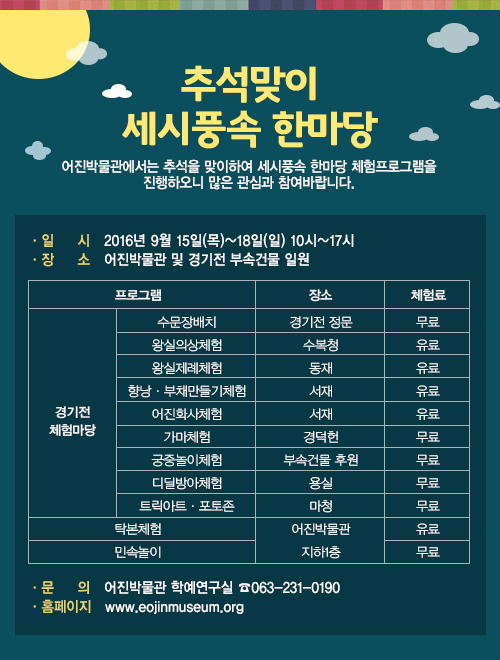 추석맞이
세시풍속 한마당

어진박물관에서는 추석을 맞이하여 세시풍속 한마당 체험프로그램을 진행하오니 많은 관심과 참여바랍니다.

· 일 시 2016년 9월 15일(목)~18일(일) 10시~17시
· 장 소 어진박물관 및 경기전 부속건물 일원

| 프로그램 | | 장소 | 체험료 |
|---|---|---|---|
| 경기전 체험마당 | 수문장배치 | 경기전 정문 | 무료 |
| | 왕실의상체험 | 수복청 | 유료 |
| | 왕실제례체험 | 동재 | 유료 |
| | 향낭 · 부채만들기체험 | 서재 | 유료 |
| | 어진화사체험 | 서재 | 유료 |
| | 가마체험 | 경덕헌 | 무료 |
| | 궁중놀이체험 | 부속건물 후원 | 무료 |
| | 디딜방아체험 | 용실 | 무료 |
| | 트릭아트 · 포토존 | 마청 | 무료 |
| 탁본체험 | | 어진박물관 지하1층 | 유료 |
| 민속놀이 | | | 무료 |

· 문 의 어진박물관 학예연구실 ☎063-231-0190
· 홈페이지 www.eojinmuseum.org